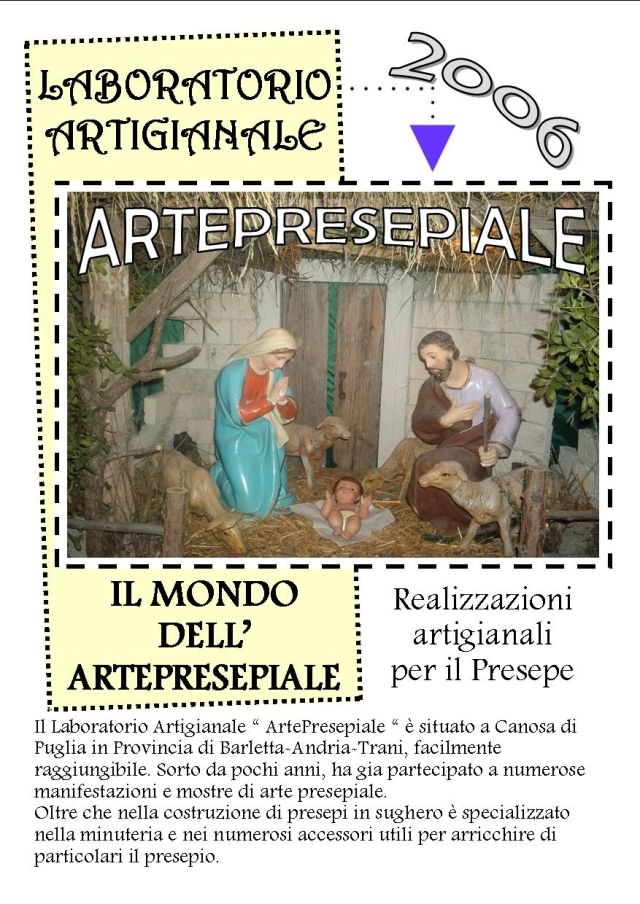 LABORATORIO ARTIGIANALE

2006

ARTEPRESEPIALE

IL MONDO DELL' ARTEPRESEPIALE

Realizzazioni artigianali per il Presepe

Il Laboratorio Artigianale " ArtePresepiale " è situato a Canosa di Puglia in Provincia di Barletta-Andria-Trani, facilmente raggiungibile. Sorto da pochi anni, ha gia partecipato a numerose manifestazioni e mostre di arte presepiale.
Oltre che nella costruzione di presepi in sughero è specializzato nella minuteria e nei numerosi accessori utili per arricchire di particolari il presepio.